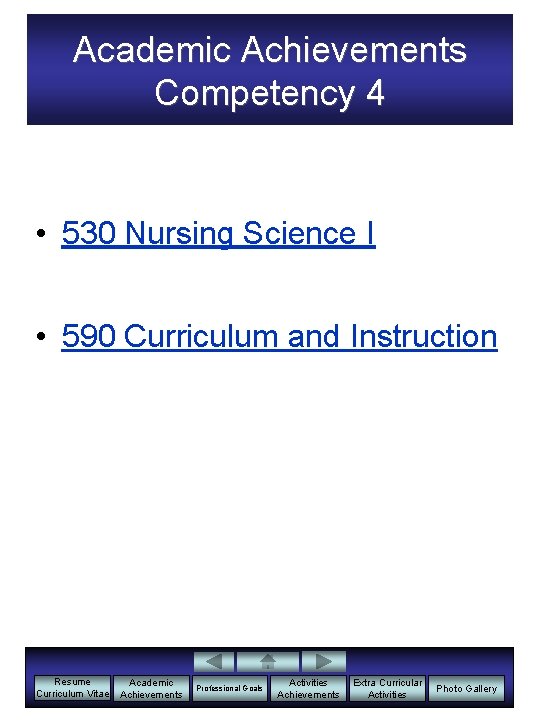 Academic Achievements
Competency 4

• 530 Nursing Science I

• 590 Curriculum and Instruction

Resume
Curriculum Vitae

Academic
Achievements

Professional Goals

Activities
Achievements

Extra Curricular
Activities

Photo Gallery